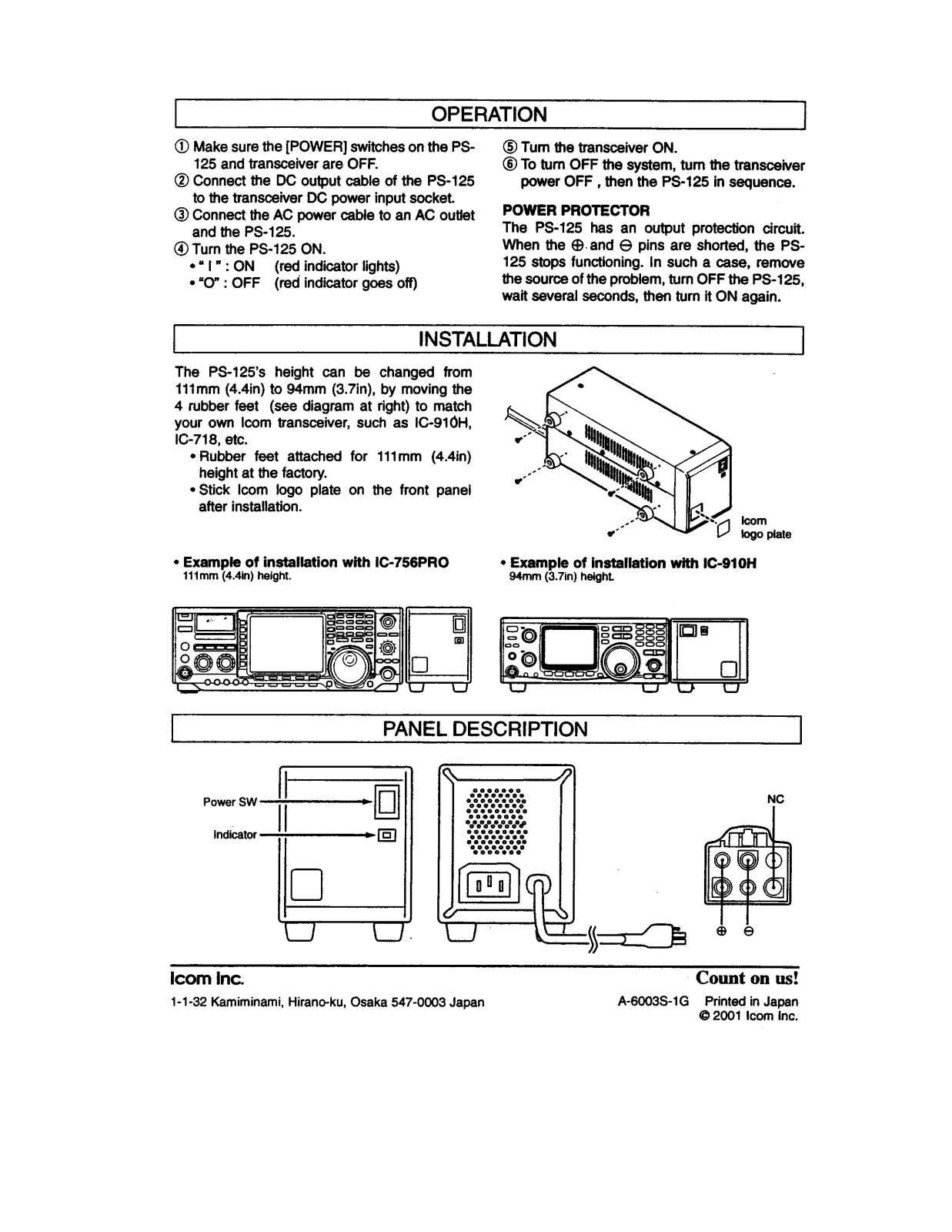 OPERATION

① Make sure the [POWER] switches on the PS-125 and transceiver are OFF.
② Connect the DC output cable of the PS-125 to the transceiver DC power input socket.
③ Connect the AC power cable to an AC outlet and the PS-125.
④ Turn the PS-125 ON.
• " I " : ON (red indicator lights)
• "O" : OFF (red indicator goes off)

⑤ Turn the transceiver ON.
⑥ To turn OFF the system, turn the transceiver power OFF , then the PS-125 in sequence.

POWER PROTECTOR
The PS-125 has an output protection circuit. When the ⊕ and ⊖ pins are shorted, the PS-125 stops functioning. In such a case, remove the source of the problem, turn OFF the PS-125, wait several seconds, then turn it ON again.

INSTALLATION

The PS-125's height can be changed from 111mm (4.4in) to 94mm (3.7in), by moving the 4 rubber feet (see diagram at right) to match your own Icom transceiver, such as IC-910H, IC-718, etc.
• Rubber feet attached for 111mm (4.4in) height at the factory.
• Stick Icom logo plate on the front panel after installation.

Icom logo plate

• Example of installation with IC-756PRO
111mm (4.4in) height.

• Example of installation with IC-910H
94mm (3.7in) height.

PANEL DESCRIPTION

Power SW
Indicator
NC
⊕ ⊖

Icom Inc.
1-1-32 Kamiminami, Hirano-ku, Osaka 547-0003 Japan

Count on us!
A-6003S-1G Printed in Japan
© 2001 Icom Inc.